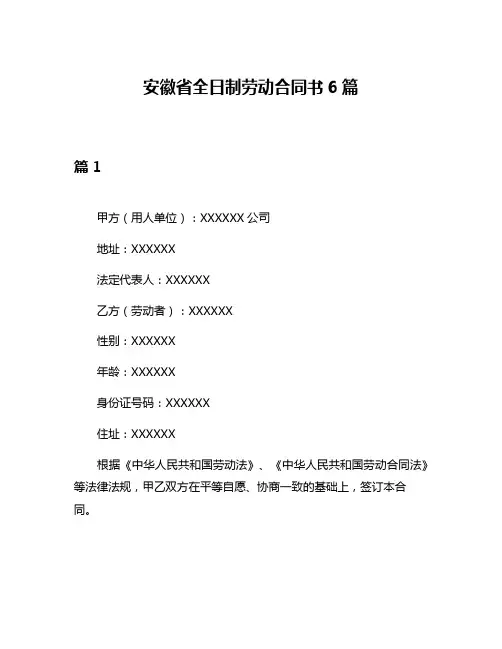 安徽省全日制劳动合同书 6 篇

篇 1

甲方（用人单位）：XXXXXX 公司

地址：XXXXXX

法定代表人：XXXXXX

乙方（劳动者）：XXXXXX

性别：XXXXXX

年龄：XXXXXX

身份证号码：XXXXXX

住址：XXXXXX

根据《中华人民共和国劳动法》、《中华人民共和国劳动合同法》等法律法规，甲乙双方在平等自愿、协商一致的基础上，签订本合同。